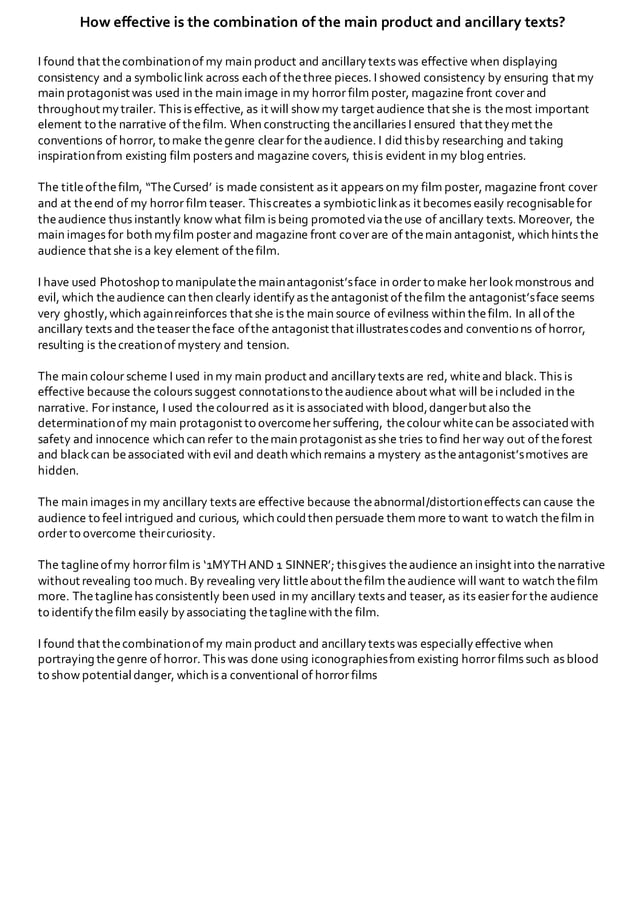 How effective is the combination of the main product and ancillary texts?

I found that the combination of my main product and ancillary texts was effective when displaying consistency and a symbolic link across each of the three pieces. I showed consistency by ensuring that my main protagonist was used in the main image in my horror film poster, magazine front cover and throughout my trailer. This is effective, as it will show my target audience that she is the most important element to the narrative of the film. When constructing the ancillaries I ensured that they met the conventions of horror, to make the genre clear for the audience. I did this by researching and taking inspiration from existing film posters and magazine covers, this is evident in my blog entries.

The title of the film, "The Cursed' is made consistent as it appears on my film poster, magazine front cover and at the end of my horror film teaser. This creates a symbiotic link as it becomes easily recognisable for the audience thus instantly know what film is being promoted via the use of ancillary texts. Moreover, the main images for both my film poster and magazine front cover are of the main antagonist, which hints the audience that she is a key element of the film.

I have used Photoshop to manipulate the main antagonist's face in order to make her look monstrous and evil, which the audience can then clearly identify as the antagonist of the film the antagonist's face seems very ghostly, which again reinforces that she is the main source of evilness within the film. In all of the ancillary texts and the teaser the face of the antagonist that illustrates codes and conventions of horror, resulting is the creation of mystery and tension.

The main colour scheme I used in my main product and ancillary texts are red, white and black. This is effective because the colours suggest connotations to the audience about what will be included in the narrative. For instance, I used the colour red as it is associated with blood, danger but also the determination of my main protagonist to overcome her suffering, the colour white can be associated with safety and innocence which can refer to the main protagonist as she tries to find her way out of the forest and black can be associated with evil and death which remains a mystery as the antagonist's motives are hidden.

The main images in my ancillary texts are effective because the abnormal/distortion effects can cause the audience to feel intrigued and curious, which could then persuade them more to want to watch the film in order to overcome their curiosity.

The tagline of my horror film is '1MYTH AND 1 SINNER'; this gives the audience an insight into the narrative without revealing too much. By revealing very little about the film the audience will want to watch the film more. The tagline has consistently been used in my ancillary texts and teaser, as its easier for the audience to identify the film easily by associating the tagline with the film.

I found that the combination of my main product and ancillary texts was especially effective when portraying the genre of horror. This was done using iconographies from existing horror films such as blood to show potential danger, which is a conventional of horror films